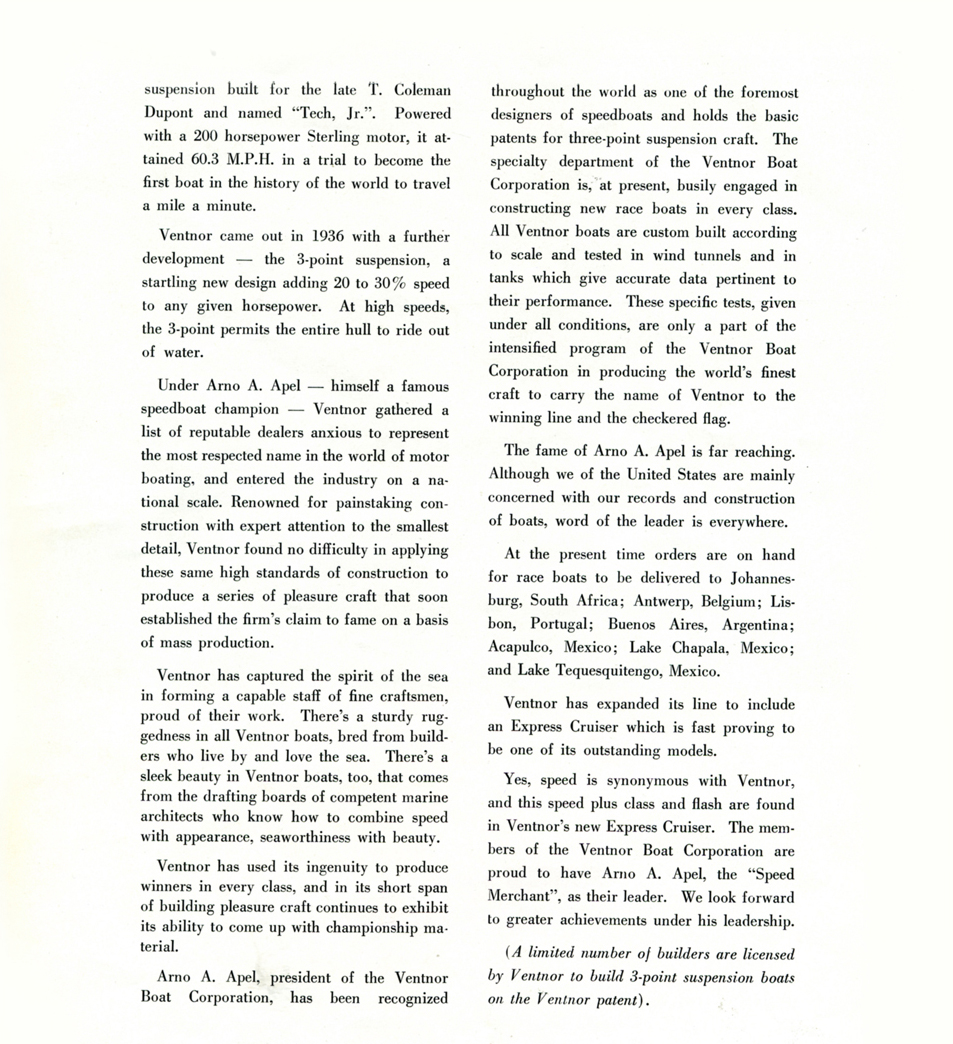 suspension built for the late T. Coleman Dupont and named "Tech, Jr.". Powered with a 200 horsepower Sterling motor, it attained 60.3 M.P.H. in a trial to become the first boat in the history of the world to travel a mile a minute.

Ventnor came out in 1936 with a further development — the 3-point suspension, a startling new design adding 20 to 30% speed to any given horsepower. At high speeds, the 3-point permits the entire hull to ride out of water.

Under Arno A. Apel — himself a famous speedboat champion — Ventnor gathered a list of reputable dealers anxious to represent the most respected name in the world of motor boating, and entered the industry on a national scale. Renowned for painstaking construction with expert attention to the smallest detail, Ventnor found no difficulty in applying these same high standards of construction to produce a series of pleasure craft that soon established the firm's claim to fame on a basis of mass production.

Ventnor has captured the spirit of the sea in forming a capable staff of fine craftsmen, proud of their work. There's a sturdy ruggedness in all Ventnor boats, bred from builders who live by and love the sea. There's a sleek beauty in Ventnor boats, too, that comes from the drafting boards of competent marine architects who know how to combine speed with appearance, seaworthiness with beauty.

Ventnor has used its ingenuity to produce winners in every class, and in its short span of building pleasure craft continues to exhibit its ability to come up with championship material.

Arno A. Apel, president of the Ventnor Boat Corporation, has been recognized throughout the world as one of the foremost designers of speedboats and holds the basic patents for three-point suspension craft. The specialty department of the Ventnor Boat Corporation is, at present, busily engaged in constructing new race boats in every class. All Ventnor boats are custom built according to scale and tested in wind tunnels and in tanks which give accurate data pertinent to their performance. These specific tests, given under all conditions, are only a part of the intensified program of the Ventnor Boat Corporation in producing the world's finest craft to carry the name of Ventnor to the winning line and the checkered flag.

The fame of Arno A. Apel is far reaching. Although we of the United States are mainly concerned with our records and construction of boats, word of the leader is everywhere.

At the present time orders are on hand for race boats to be delivered to Johannesburg, South Africa; Antwerp, Belgium; Lisbon, Portugal; Buenos Aires, Argentina; Acapulco, Mexico; Lake Chapala, Mexico; and Lake Tequesquitengo, Mexico.

Ventnor has expanded its line to include an Express Cruiser which is fast proving to be one of its outstanding models.

Yes, speed is synonymous with Ventnor, and this speed plus class and flash are found in Ventnor's new Express Cruiser. The members of the Ventnor Boat Corporation are proud to have Arno A. Apel, the "Speed Merchant", as their leader. We look forward to greater achievements under his leadership.

(A limited number of builders are licensed by Ventnor to build 3-point suspension boats on the Ventnor patent).